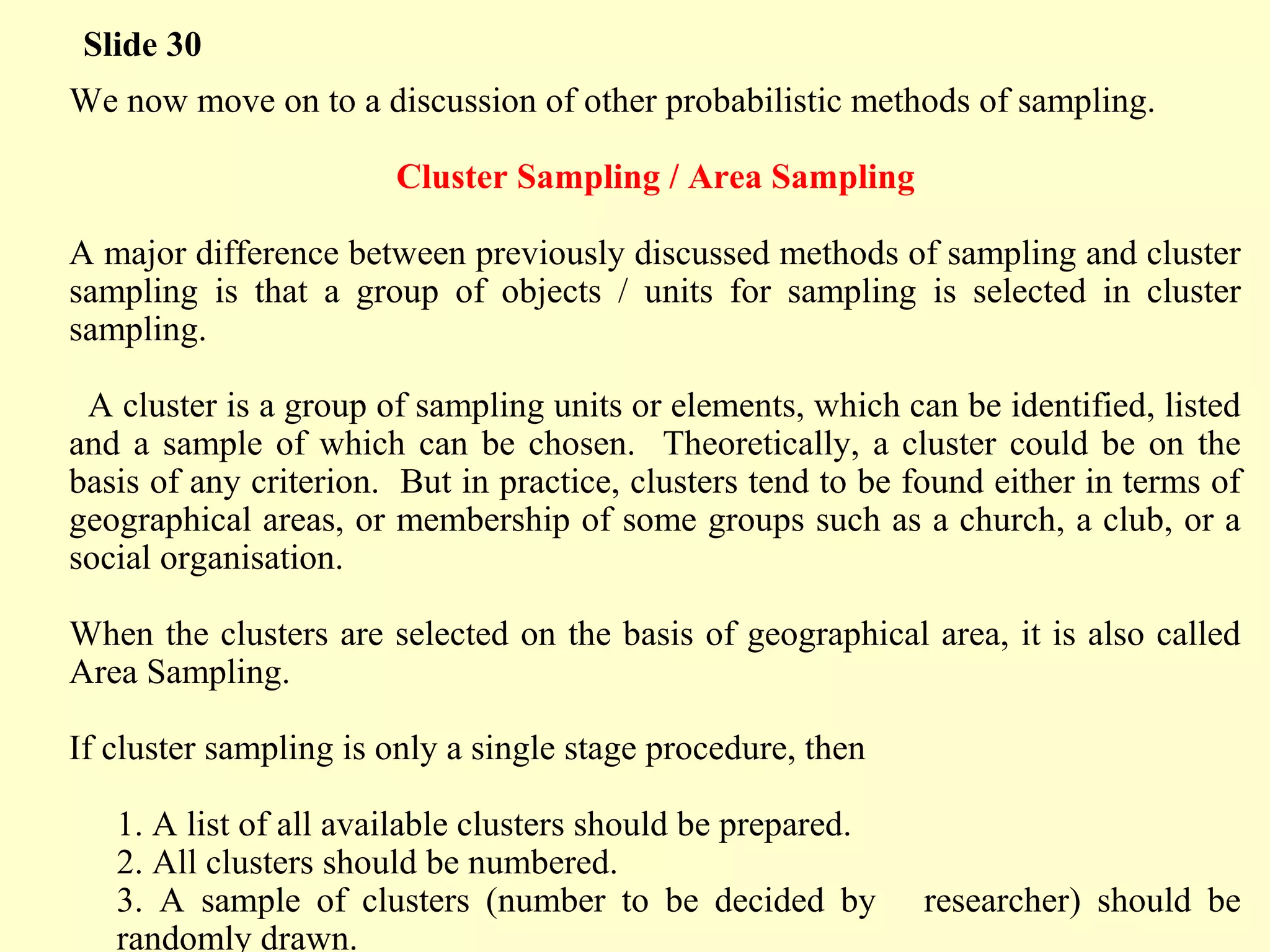 Slide 30

We now move on to a discussion of other probabilistic methods of sampling.

Cluster Sampling / Area Sampling

A major difference between previously discussed methods of sampling and cluster sampling is that a group of objects / units for sampling is selected in cluster sampling.

A cluster is a group of sampling units or elements, which can be identified, listed and a sample of which can be chosen. Theoretically, a cluster could be on the basis of any criterion. But in practice, clusters tend to be found either in terms of geographical areas, or membership of some groups such as a church, a club, or a social organisation.

When the clusters are selected on the basis of geographical area, it is also called Area Sampling.

If cluster sampling is only a single stage procedure, then

1. A list of all available clusters should be prepared.
2. All clusters should be numbered.
3. A sample of clusters (number to be decided by researcher) should be randomly drawn.